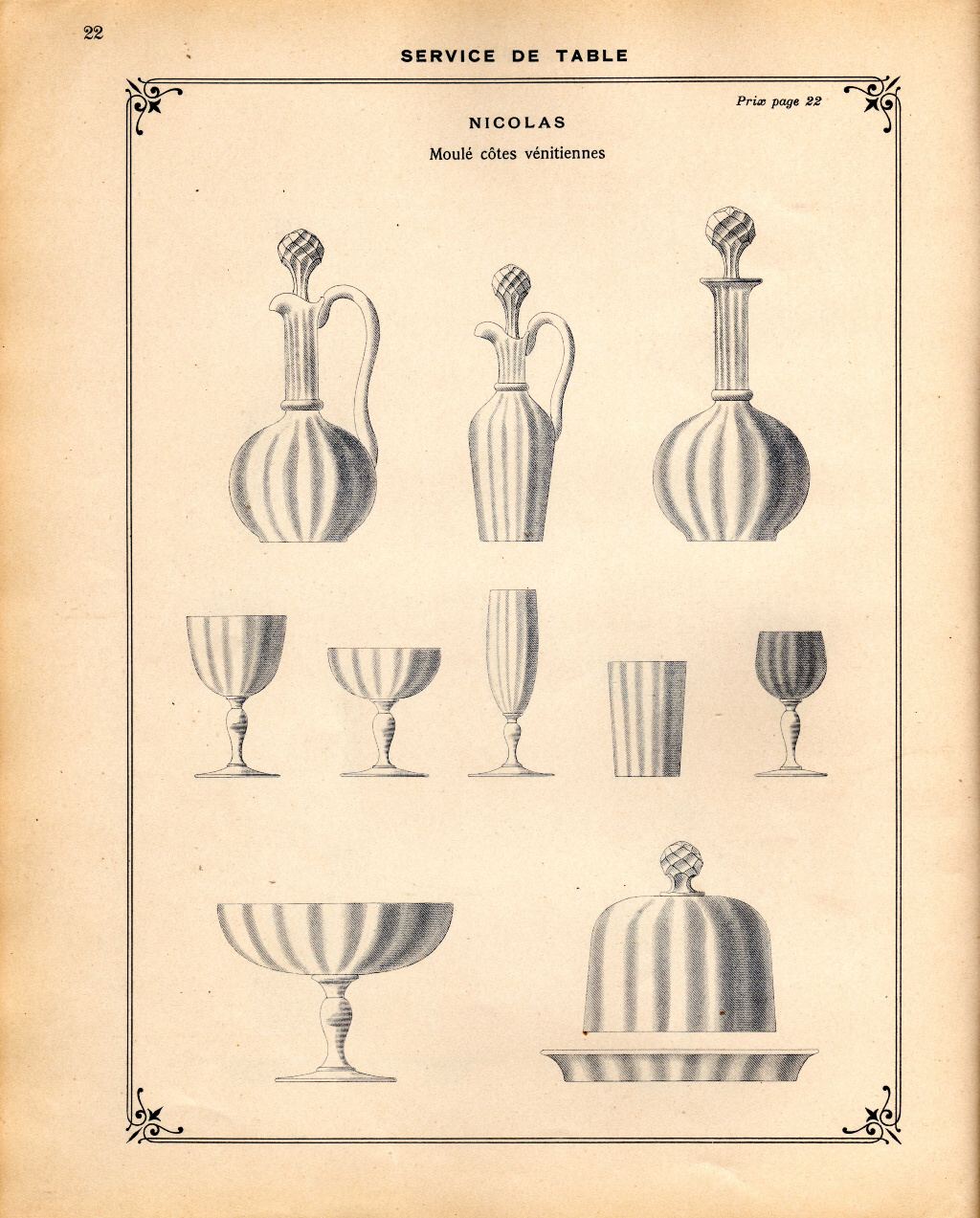 22

SERVICE DE TABLE

Prix page 22

NICOLAS

Moulé côtes vénitiennes